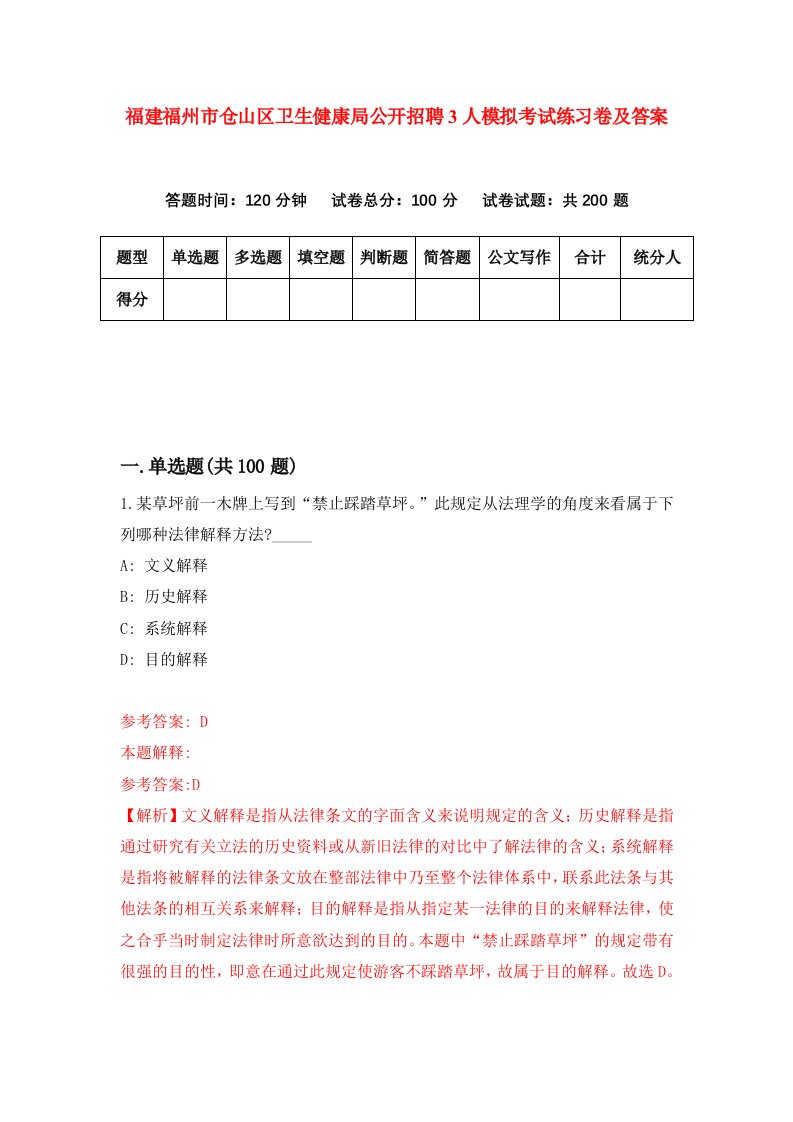 福建福州市仓山区卫生健康局公开招聘3人模拟考试练习卷及答案

答题时间：120分钟　试卷总分：100分　试卷试题：共200题

| 题型 | 单选题 | 多选题 | 填空题 | 判断题 | 简答题 | 公文写作 | 合计 | 统分人 |
|---|---|---|---|---|---|---|---|---|
| 得分 | | | | | | | | |

一.单选题(共100题)

1.某草坪前一木牌上写到“禁止踩踏草坪。”此规定从法理学的角度来看属于下列哪种法律解释方法?_____

A: 文义解释

B: 历史解释

C: 系统解释

D: 目的解释

参考答案: D

本题解释:

参考答案:D

【解析】文义解释是指从法律条文的字面含义来说明规定的含义；历史解释是指通过研究有关立法的历史资料或从新旧法律的对比中了解法律的含义；系统解释是指将被解释的法律条文放在整部法律中乃至整个法律体系中，联系此法条与其他法条的相互关系来解释；目的解释是指从指定某一法律的目的来解释法律，使之合乎当时制定法律时所意欲达到的目的。本题中“禁止踩踏草坪”的规定带有很强的目的性，即意在通过此规定使游客不踩踏草坪，故属于目的解释。故选D。